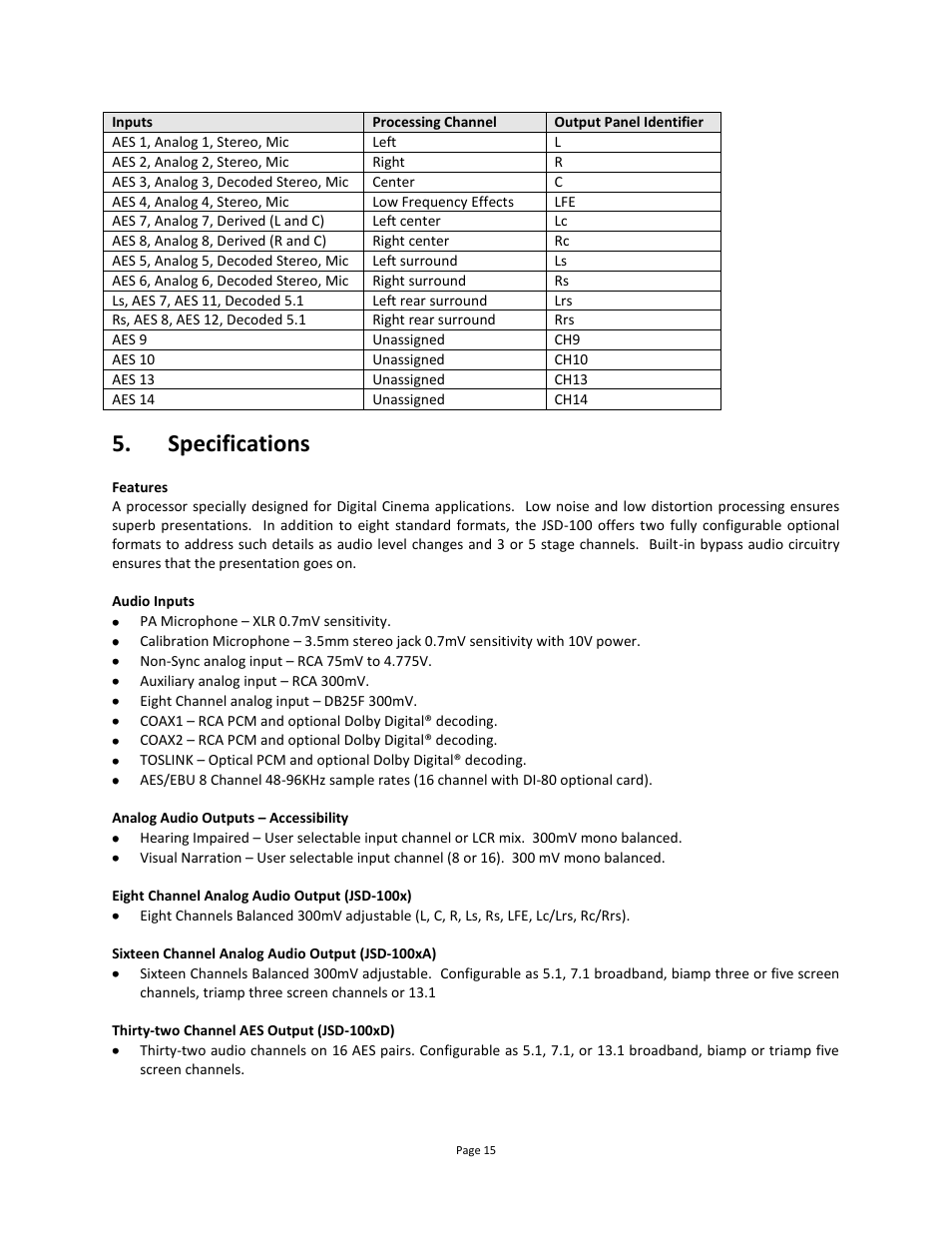 | Inputs | Processing Channel | Output Panel Identifier |
|---|---|---|
| AES 1, Analog 1, Stereo, Mic | Left | L |
| AES 2, Analog 2, Stereo, Mic | Right | R |
| AES 3, Analog 3, Decoded Stereo, Mic | Center | C |
| AES 4, Analog 4, Stereo, Mic | Low Frequency Effects | LFE |
| AES 7, Analog 7, Derived (L and C) | Left center | Lc |
| AES 8, Analog 8, Derived (R and C) | Right center | Rc |
| AES 5, Analog 5, Decoded Stereo, Mic | Left surround | Ls |
| AES 6, Analog 6, Decoded Stereo, Mic | Right surround | Rs |
| Ls, AES 7, AES 11, Decoded 5.1 | Left rear surround | Lrs |
| Rs, AES 8, AES 12, Decoded 5.1 | Right rear surround | Rrs |
| AES 9 | Unassigned | CH9 |
| AES 10 | Unassigned | CH10 |
| AES 13 | Unassigned | CH13 |
| AES 14 | Unassigned | CH14 |

5. Specifications

Features
A processor specially designed for Digital Cinema applications. Low noise and low distortion processing ensures superb presentations. In addition to eight standard formats, the JSD-100 offers two fully configurable optional formats to address such details as audio level changes and 3 or 5 stage channels. Built-in bypass audio circuitry ensures that the presentation goes on.

Audio Inputs
• PA Microphone – XLR 0.7mV sensitivity.
• Calibration Microphone – 3.5mm stereo jack 0.7mV sensitivity with 10V power.
• Non-Sync analog input – RCA 75mV to 4.775V.
• Auxiliary analog input – RCA 300mV.
• Eight Channel analog input – DB25F 300mV.
• COAX1 – RCA PCM and optional Dolby Digital® decoding.
• COAX2 – RCA PCM and optional Dolby Digital® decoding.
• TOSLINK – Optical PCM and optional Dolby Digital® decoding.
• AES/EBU 8 Channel 48-96KHz sample rates (16 channel with DI-80 optional card).

Analog Audio Outputs – Accessibility
• Hearing Impaired – User selectable input channel or LCR mix. 300mV mono balanced.
• Visual Narration – User selectable input channel (8 or 16). 300 mV mono balanced.

Eight Channel Analog Audio Output (JSD-100x)
• Eight Channels Balanced 300mV adjustable (L, C, R, Ls, Rs, LFE, Lc/Lrs, Rc/Rrs).

Sixteen Channel Analog Audio Output (JSD-100xA)
• Sixteen Channels Balanced 300mV adjustable. Configurable as 5.1, 7.1 broadband, biamp three or five screen channels, triamp three screen channels or 13.1

Thirty-two Channel AES Output (JSD-100xD)
• Thirty-two audio channels on 16 AES pairs. Configurable as 5.1, 7.1, or 13.1 broadband, biamp or triamp five screen channels.

Page 15